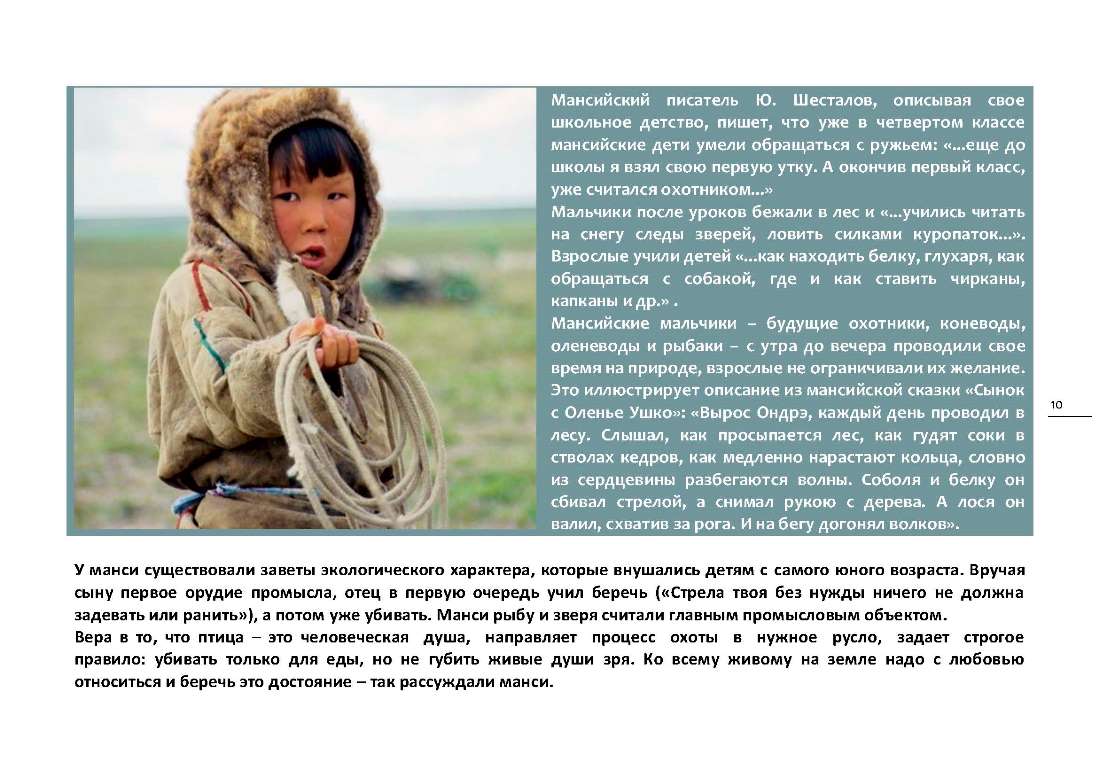 Мансийский писатель Ю. Шесталов, описывая свое школьное детство, пишет, что уже в четвертом классе мансийские дети умели обращаться с ружьем: «...еще до школы я взял свою первую утку. А окончив первый класс, уже считался охотником...»
Мальчики после уроков бежали в лес и «...учились читать на снегу следы зверей, ловить силками куропаток...». Взрослые учили детей «...как находить белку, глухаря, как обращаться с собакой, где и как ставить чирканы, капканы и др.» .
Мансийские мальчики – будущие охотники, коневоды, оленеводы и рыбаки – с утра до вечера проводили свое время на природе, взрослые не ограничивали их желание. Это иллюстрирует описание из мансийской сказки «Сынок с Оленье Ушко»: «Вырос Ондрэ, каждый день проводил в лесу. Слышал, как просыпается лес, как гудят соки в стволах кедров, как медленно нарастают кольца, словно из сердцевины разбегаются волны. Соболя и белку он сбивал стрелой, а снимал рукою с дерева. А лося он валил, схватив за рога. И на бегу догонял волков».

10

У манси существовали заветы экологического характера, которые внушались детям с самого юного возраста. Вручая сыну первое орудие промысла, отец в первую очередь учил беречь («Стрела твоя без нужды ничего не должна задевать или ранить»), а потом уже убивать. Манси рыбу и зверя считали главным промысловым объектом.
Вера в то, что птица – это человеческая душа, направляет процесс охоты в нужное русло, задает строгое правило: убивать только для еды, но не губить живые души зря. Ко всему живому на земле надо с любовью относиться и беречь это достояние – так рассуждали манси.